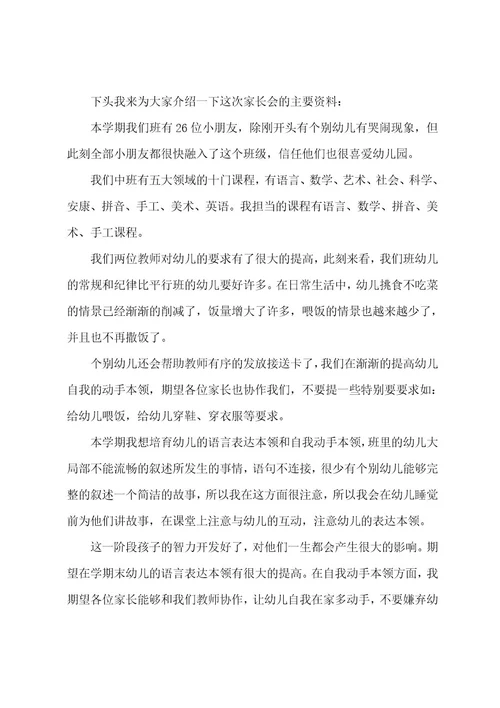 下头我来为大家介绍一下这次家长会的主要资料：

本学期我们班有26位小朋友，除刚开头有个别幼儿有哭闹现象，但此刻全部小朋友都很快融入了这个班级，信任他们也很喜爱幼儿园。

我们中班有五大领域的十门课程，有语言、数学、艺术、社会、科学、安康、拼音、手工、美术、英语。我担当的课程有语言、数学、拼音、美术、手工课程。

我们两位教师对幼儿的要求有了很大的提高，此刻来看，我们班幼儿的常规和纪律比平行班的幼儿要好许多。在日常生活中，幼儿挑食不吃菜的情景已经渐渐的削减了，饭量增大了许多，喂饭的情景也越来越少了，并且也不再撒饭了。

个别幼儿还会帮助教师有序的发放接送卡了，我们在渐渐的提高幼儿自我的动手本领，期望各位家长也协作我们，不要提一些特别要要求如：给幼儿喂饭，给幼儿穿鞋、穿衣服等要求。

本学期我想培育幼儿的语言表达本领和自我动手本领，班里的幼儿大局部不能流畅的叙述所发生的事情，语句不连接，很少有个别幼儿能够完整的叙述一个简洁的故事，所以我在这方面很注意，所以我会在幼儿睡觉前为他们讲故事，在课堂上注意与幼儿的互动，注意幼儿的表达本领。

这一阶段孩子的智力开发好了，对他们一生都会产生很大的影响。期望在学期末幼儿的语言表达本领有很大的提高。在自我动手本领方面，我期望各位家长能够和我们教师协作，让幼儿自我在家多动手，不要嫌弃幼